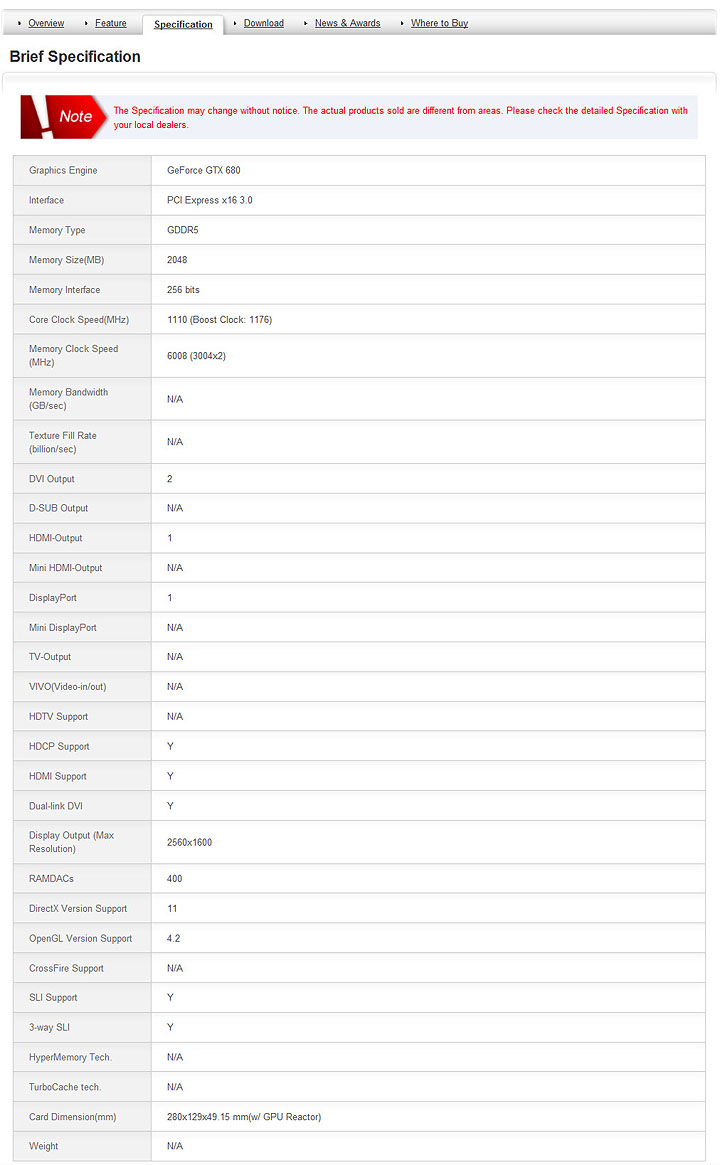 Overview Feature Specification Download News & Awards Where to Buy

Brief Specification

Note The Specification may change without notice. The actual products sold are different from areas. Please check the detailed Specification with your local dealers.

| | |
|---|---|
| Graphics Engine | GeForce GTX 680 |
| Interface | PCI Express x16 3.0 |
| Memory Type | GDDR5 |
| Memory Size(MB) | 2048 |
| Memory Interface | 256 bits |
| Core Clock Speed(MHz) | 1110 (Boost Clock: 1176) |
| Memory Clock Speed (MHz) | 6008 (3004x2) |
| Memory Bandwidth (GB/sec) | N/A |
| Texture Fill Rate (billion/sec) | N/A |
| DVI Output | 2 |
| D-SUB Output | N/A |
| HDMI-Output | 1 |
| Mini HDMI-Output | N/A |
| DisplayPort | 1 |
| Mini DisplayPort | N/A |
| TV-Output | N/A |
| VIVO(Video-in/out) | N/A |
| HDTV Support | N/A |
| HDCP Support | Y |
| HDMI Support | Y |
| Dual-link DVI | Y |
| Display Output (Max Resolution) | 2560x1600 |
| RAMDACs | 400 |
| DirectX Version Support | 11 |
| OpenGL Version Support | 4.2 |
| CrossFire Support | N/A |
| SLI Support | Y |
| 3-way SLI | Y |
| HyperMemory Tech. | N/A |
| TurboCache tech. | N/A |
| Card Dimension(mm) | 280x129x49.15 mm(w/ GPU Reactor) |
| Weight | N/A |